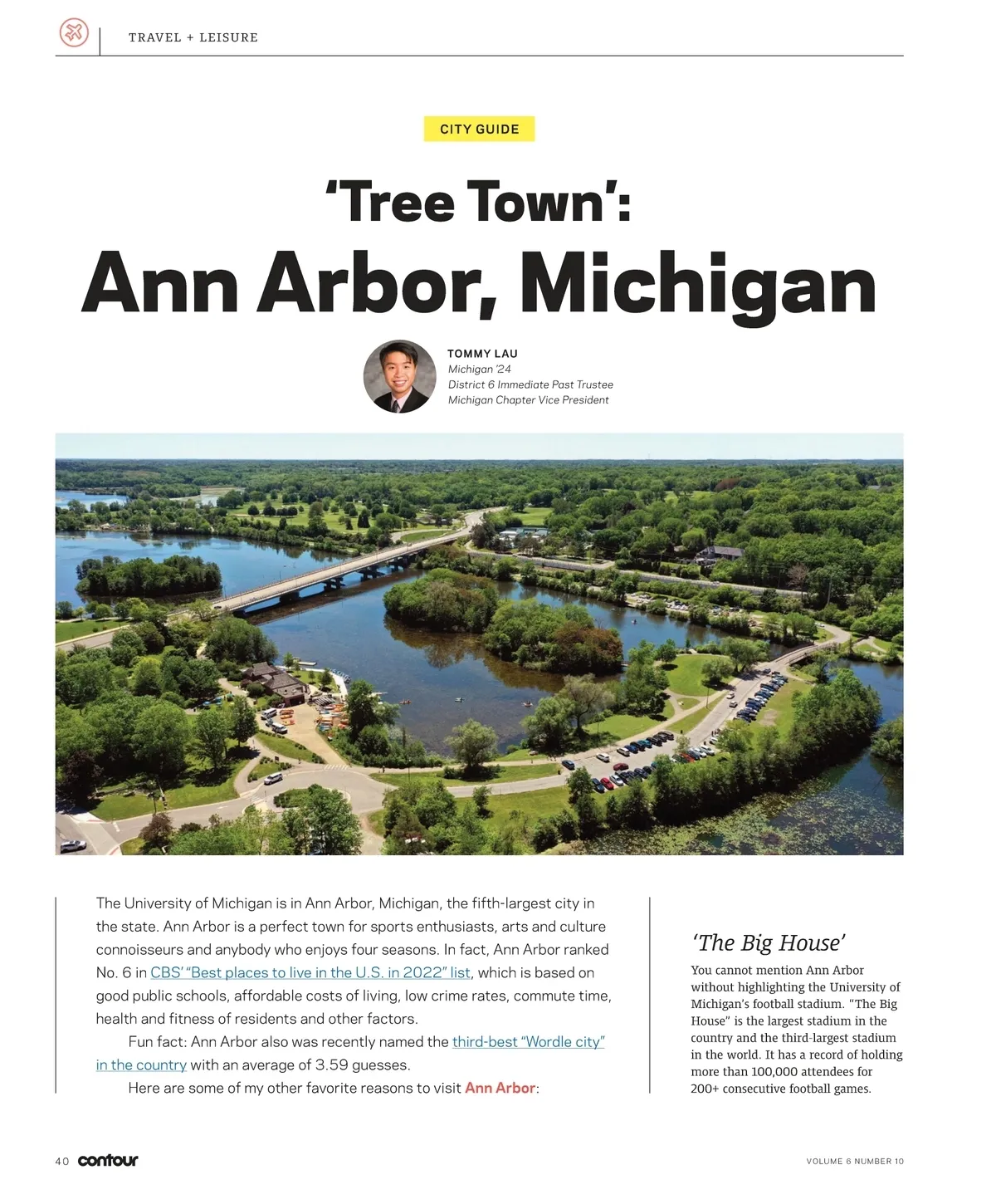 TRAVEL + LEISURE

CITY GUIDE

'Tree Town': Ann Arbor, Michigan

TOMMY LAU
Michigan '24
District 6 Immediate Past Trustee
Michigan Chapter Vice President

The University of Michigan is in Ann Arbor, Michigan, the fifth-largest city in the state. Ann Arbor is a perfect town for sports enthusiasts, arts and culture connoisseurs and anybody who enjoys four seasons. In fact, Ann Arbor ranked No. 6 in CBS' "Best places to live in the U.S. in 2022" list, which is based on good public schools, affordable costs of living, low crime rates, commute time, health and fitness of residents and other factors.

Fun fact: Ann Arbor also was recently named the third-best "Wordle city" in the country with an average of 3.59 guesses.

Here are some of my other favorite reasons to visit Ann Arbor:

'The Big House'

You cannot mention Ann Arbor without highlighting the University of Michigan's football stadium. "The Big House" is the largest stadium in the country and the third-largest stadium in the world. It has a record of holding more than 100,000 attendees for 200+ consecutive football games.

40 contour

VOLUME 6 NUMBER 10